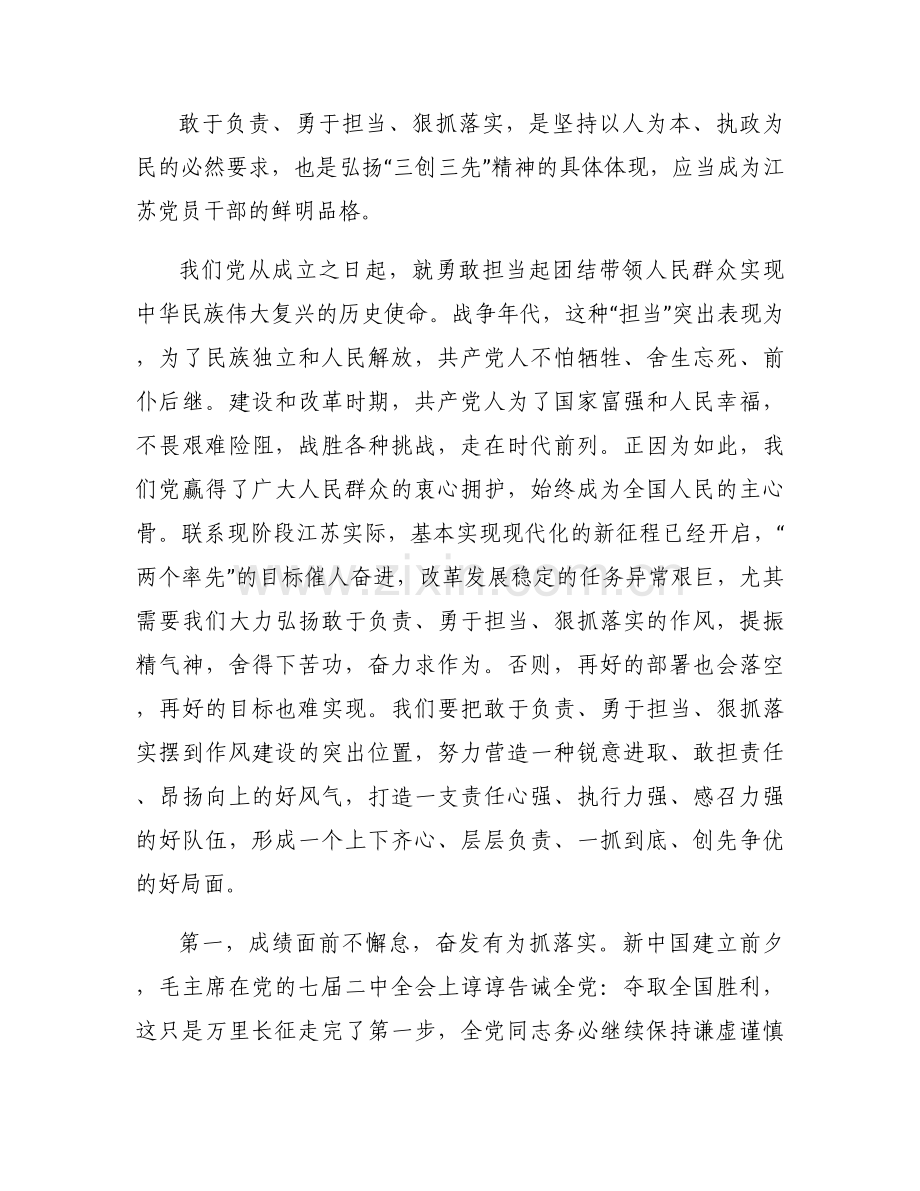 敢于负责、勇于担当、狠抓落实，是坚持以人为本、执政为民的必然要求，也是弘扬“三创三先”精神的具体体现，应当成为江苏党员干部的鲜明品格。

我们党从成立之日起，就勇敢担当起团结带领人民群众实现中华民族伟大复兴的历史使命。战争年代，这种“担当”突出表现为，为了民族独立和人民解放，共产党人不怕牺牲、舍生忘死、前仆后继。建设和改革时期，共产党人为了国家富强和人民幸福，不畏艰难险阻，战胜各种挑战，走在时代前列。正因为如此，我们党赢得了广大人民群众的衷心拥护，始终成为全国人民的主心骨。联系现阶段江苏实际，基本实现现代化的新征程已经开启，“两个率先”的目标催人奋进，改革发展稳定的任务异常艰巨，尤其需要我们大力弘扬敢于负责、勇于担当、狠抓落实的作风，提振精气神，舍得下苦功，奋力求作为。否则，再好的部署也会落空，再好的目标也难实现。我们要把敢于负责、勇于担当、狠抓落实摆到作风建设的突出位置，努力营造一种锐意进取、敢担责任、昂扬向上的好风气，打造一支责任心强、执行力强、感召力强的好队伍，形成一个上下齐心、层层负责、一抓到底、创先争优的好局面。

第一，成绩面前不懈怠，奋发有为抓落实。新中国建立前夕，毛主席在党的七届二中全会上谆谆告诫全党：夺取全国胜利，这只是万里长征走完了第一步，全党同志务必继续保持谦虚谨慎

www.zixin.com.cn